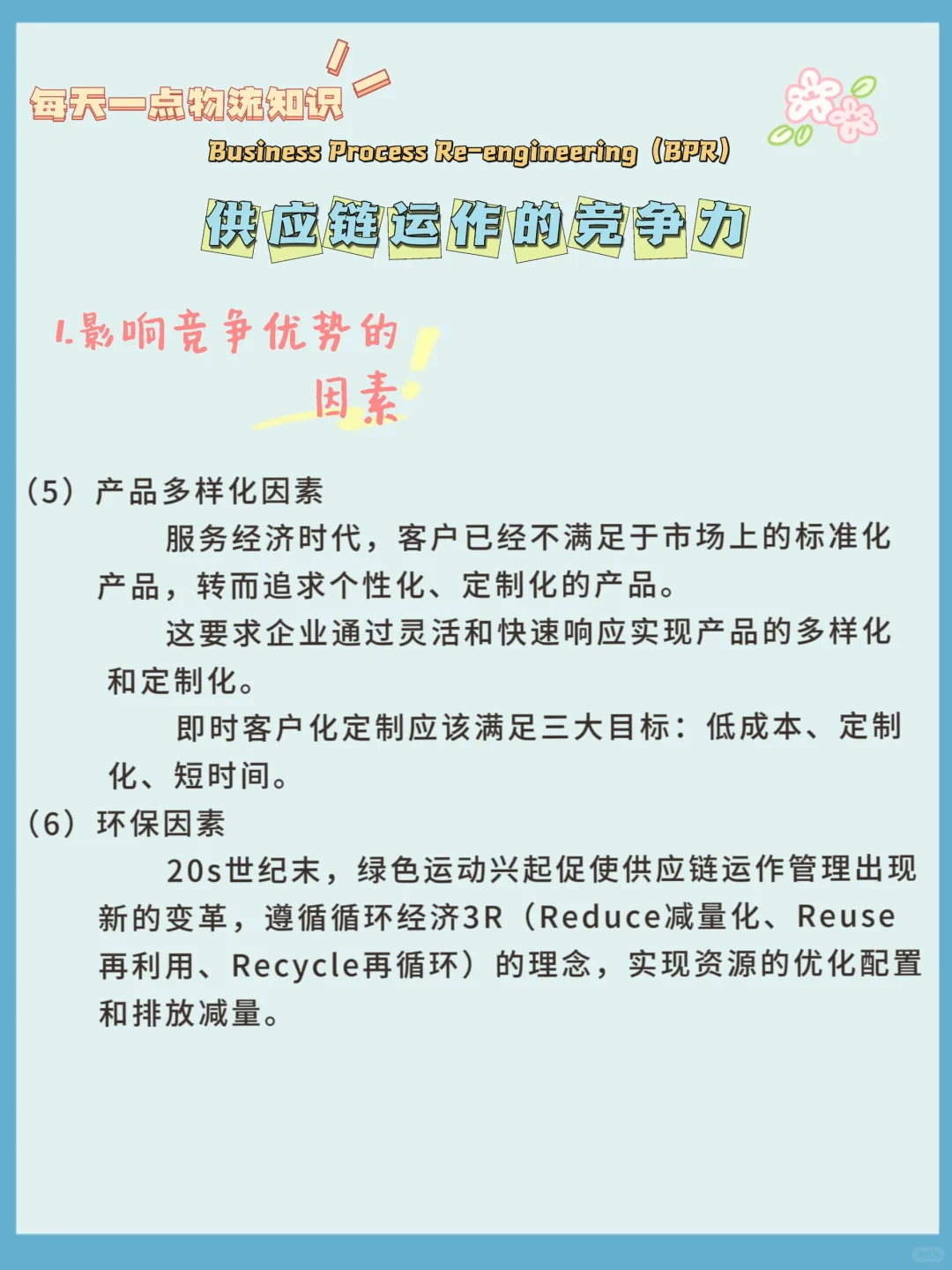 每天一点物流知识

Business Process Re-engineering（BPR）

供应链运作的竞争力

1.影响竞争优势的因素

（5）产品多样化因素

服务经济时代，客户已经不满足于市场上的标准化产品，转而追求个性化、定制化的产品。

这要求企业通过灵活和快速响应实现产品的多样化和定制化。

即时客户化定制应该满足三大目标：低成本、定制化、短时间。

（6）环保因素

20s世纪末，绿色运动兴起促使供应链运作管理出现新的变革，遵循循环经济3R（Reduce减量化、Reuse再利用、Recycle再循环）的理念，实现资源的优化配置和排放减量。